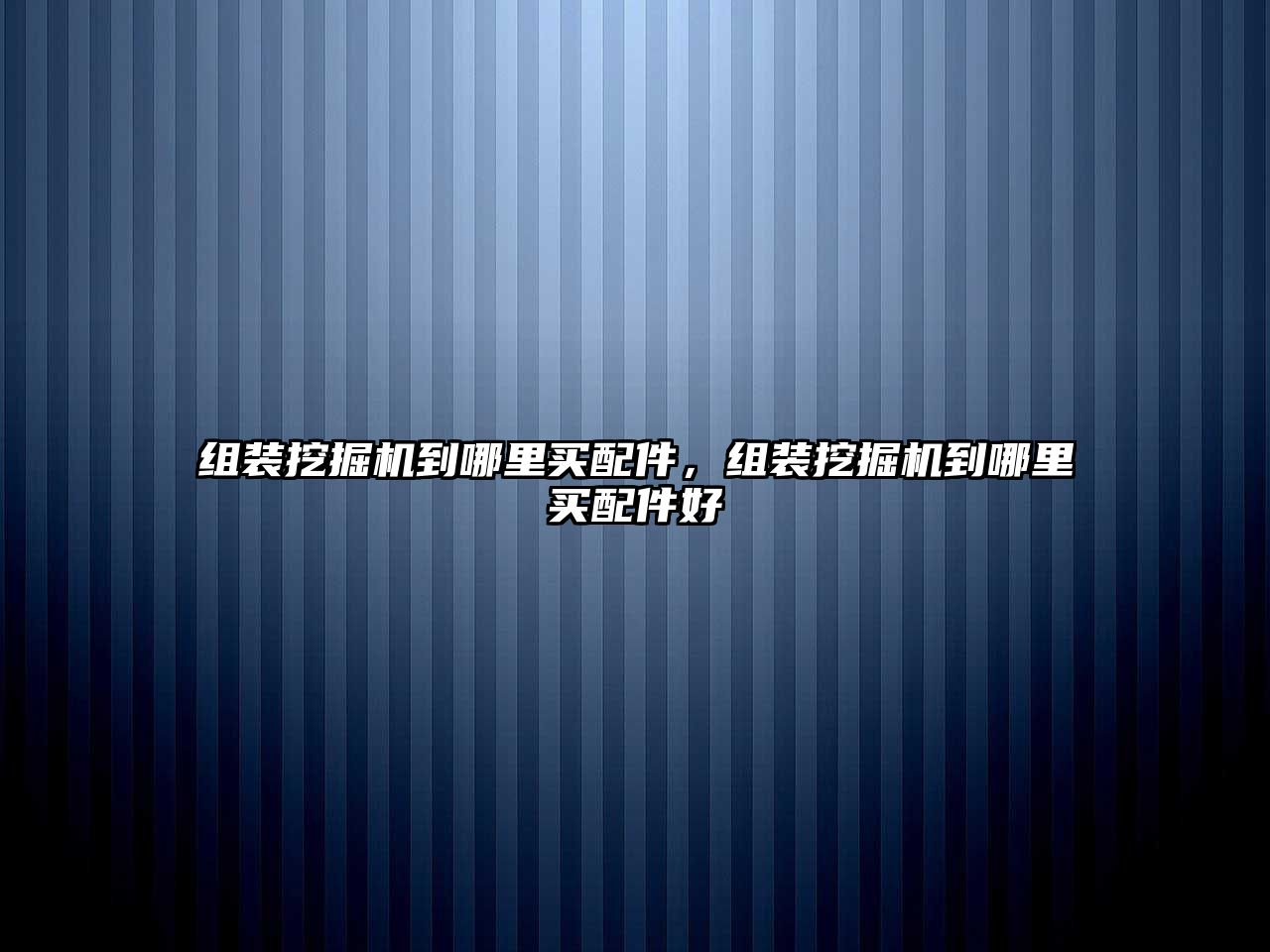 组装挖掘机到哪里买配件，组装挖掘机到哪里买配件好